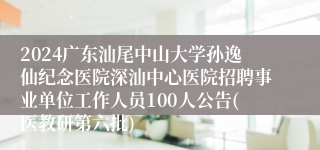 2024广东汕尾中山大学孙逸仙纪念医院深汕中心医院招聘事业单位工作人员100人公告(医教研第六批)